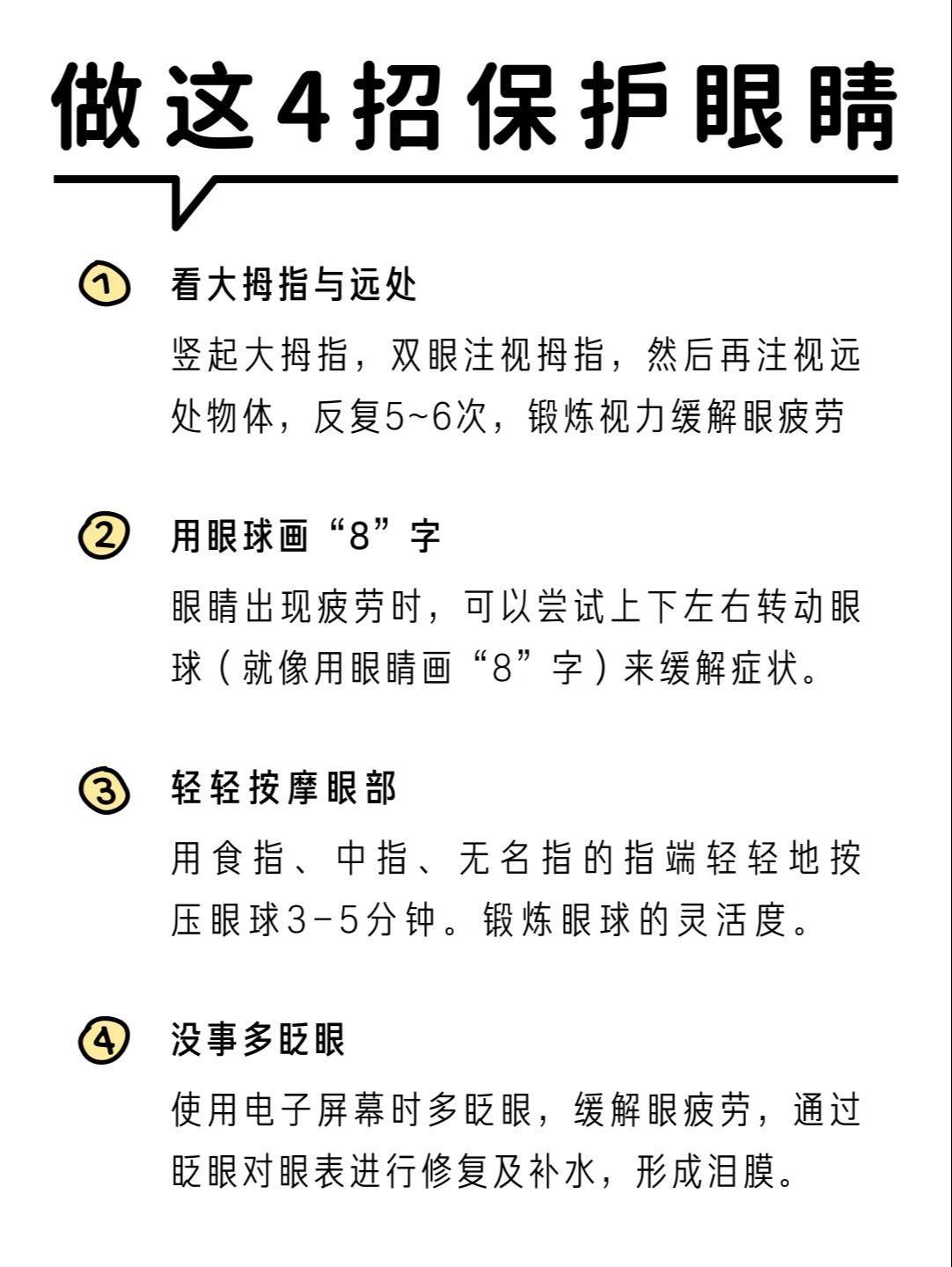 做这4招保护眼睛

① 看大拇指与远处

竖起大拇指，双眼注视拇指，然后再注视远处物体，反复5~6次，锻炼视力缓解眼疲劳

② 用眼球画“8”字

眼睛出现疲劳时，可以尝试上下左右转动眼球（就像用眼睛画“8”字）来缓解症状。

③ 轻轻按摩眼部

用食指、中指、无名指的指端轻轻地按压眼球3-5分钟。锻炼眼球的灵活度。

④ 没事多眨眼

使用电子屏幕时多眨眼，缓解眼疲劳，通过眨眼对眼表进行修复及补水，形成泪膜。